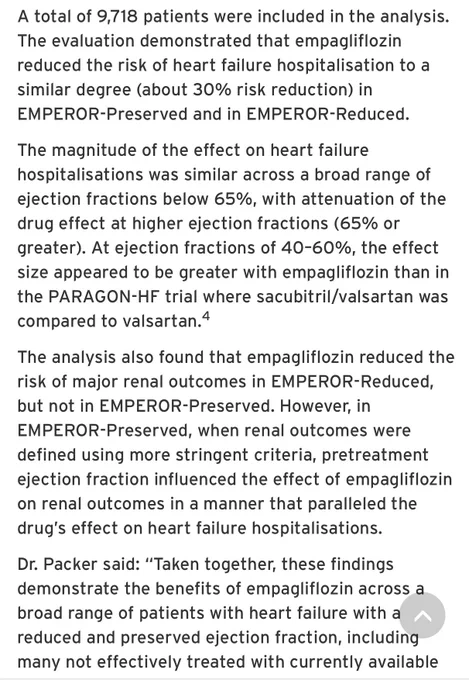 A total of 9,718 patients were included in the analysis. The evaluation demonstrated that empagliflozin reduced the risk of heart failure hospitalisation to a similar degree (about 30% risk reduction) in EMPEROR-Preserved and in EMPEROR-Reduced.

The magnitude of the effect on heart failure hospitalisations was similar across a broad range of ejection fractions below 65%, with attenuation of the drug effect at higher ejection fractions (65% or greater). At ejection fractions of 40–60%, the effect size appeared to be greater with empagliflozin than in the PARAGON-HF trial where sacubitril/valsartan was compared to valsartan.$^4$

The analysis also found that empagliflozin reduced the risk of major renal outcomes in EMPEROR-Reduced, but not in EMPEROR-Preserved. However, in EMPEROR-Preserved, when renal outcomes were defined using more stringent criteria, pretreatment ejection fraction influenced the effect of empagliflozin on renal outcomes in a manner that paralleled the drug's effect on heart failure hospitalisations.

Dr. Packer said: "Taken together, these findings demonstrate the benefits of empagliflozin across a broad range of patients with heart failure with a reduced and preserved ejection fraction, including many not effectively treated with currently available